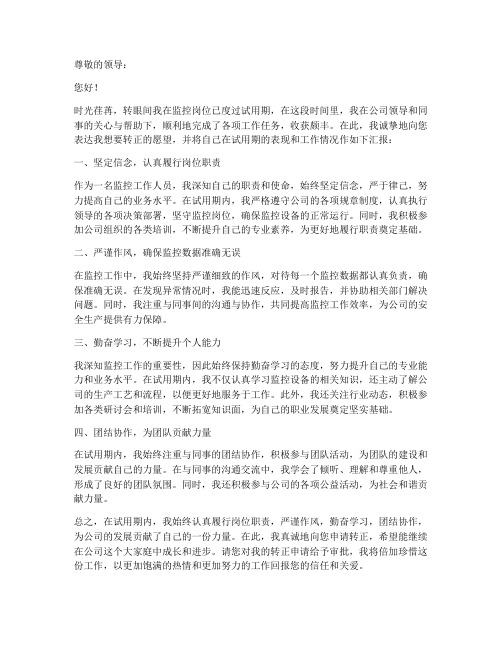 尊敬的领导：

您好！

时光荏苒，转眼间我在监控岗位已度过试用期，在这段时间里，我在公司领导和同事的关心与帮助下，顺利地完成了各项工作任务，收获颇丰。在此，我诚挚地向您表达我想要转正的愿望，并将自己在试用期的表现和工作情况作如下汇报：

一、坚定信念，认真履行岗位职责

作为一名监控工作人员，我深知自己的职责和使命，始终坚定信念，严于律己，努力提高自己的业务水平。在试用期内，我严格遵守公司的各项规章制度，认真执行领导的各项决策部署，坚守监控岗位，确保监控设备的正常运行。同时，我积极参加公司组织的各类培训，不断提升自己的专业素养，为更好地履行职责奠定基础。

二、严谨作风，确保监控数据准确无误

在监控工作中，我始终坚持严谨细致的作风，对待每一个监控数据都认真负责，确保准确无误。在发现异常情况时，我能迅速反应，及时报告，并协助相关部门解决问题。同时，我注重与同事间的沟通与协作，共同提高监控工作效率，为公司的安全生产提供有力保障。

三、勤奋学习，不断提升个人能力

我深知监控工作的重要性，因此始终保持勤奋学习的态度，努力提升自己的专业能力和业务水平。在试用期内，我不仅认真学习监控设备的相关知识，还主动了解公司的生产工艺和流程，以便更好地服务于工作。此外，我还关注行业动态，积极参加各类研讨会和培训，不断拓宽知识面，为自己的职业发展奠定坚实基础。

四、团结协作，为团队贡献力量

在试用期内，我始终注重与同事的团结协作，积极参与团队活动，为团队的建设和发展贡献自己的力量。在与同事的沟通交流中，我学会了倾听、理解和尊重他人，形成了良好的团队氛围。同时，我还积极参与公司的各项公益活动，为社会和谐贡献力量。

总之，在试用期内，我始终认真履行岗位职责，严谨作风，勤奋学习，团结协作，为公司的发展贡献了自己的一份力量。在此，我真诚地向您申请转正，希望能继续在公司这个大家庭中成长和进步。请您对我的转正申请给予审批，我将倍加珍惜这份工作，以更加饱满的热情和更加努力的工作回报您的信任和关爱。